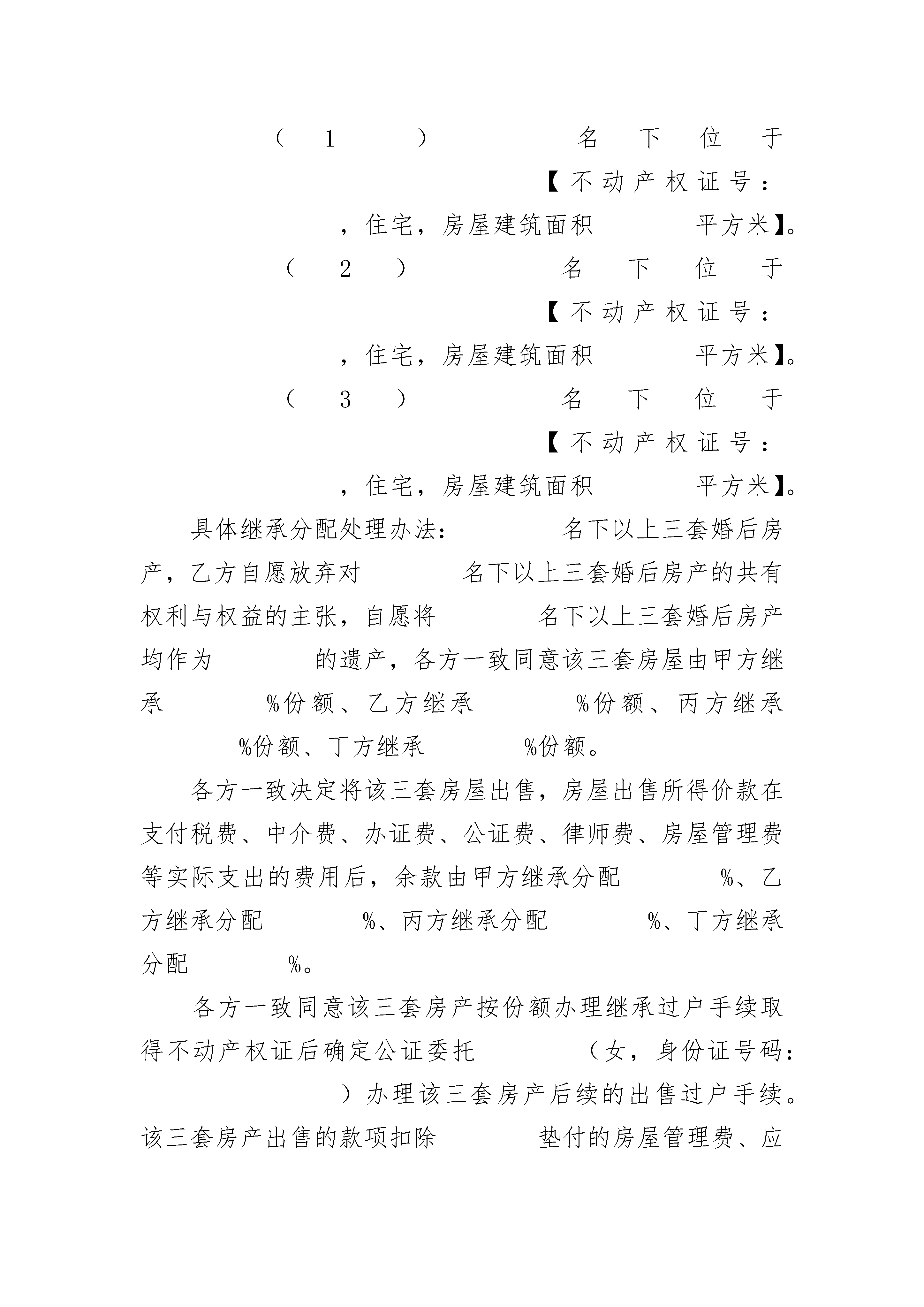 （1） 名下位于 【不动产权证号： ，住宅，房屋建筑面积 平方米】。

（2） 名下位于 【不动产权证号： ，住宅，房屋建筑面积 平方米】。

（3） 名下位于 【不动产权证号： ，住宅，房屋建筑面积 平方米】。

具体继承分配处理办法： 名下以上三套婚后房产，乙方自愿放弃对 名下以上三套婚后房产的共有权利与权益的主张，自愿将 名下以上三套婚后房产均作为 的遗产，各方一致同意该三套房屋由甲方继承 %份额、乙方继承 %份额、丙方继承 %份额、丁方继承 %份额。

各方一致决定将该三套房屋出售，房屋出售所得价款在支付税费、中介费、办证费、公证费、律师费、房屋管理费等实际支出的费用后，余款由甲方继承分配 %、乙方继承分配 %、丙方继承分配 %、丁方继承分配 %。

各方一致同意该三套房产按份额办理继承过户手续取得不动产权证后确定公证委托 （女，身份证号码： ）办理该三套房产后续的出售过户手续。该三套房产出售的款项扣除 垫付的房屋管理费、应